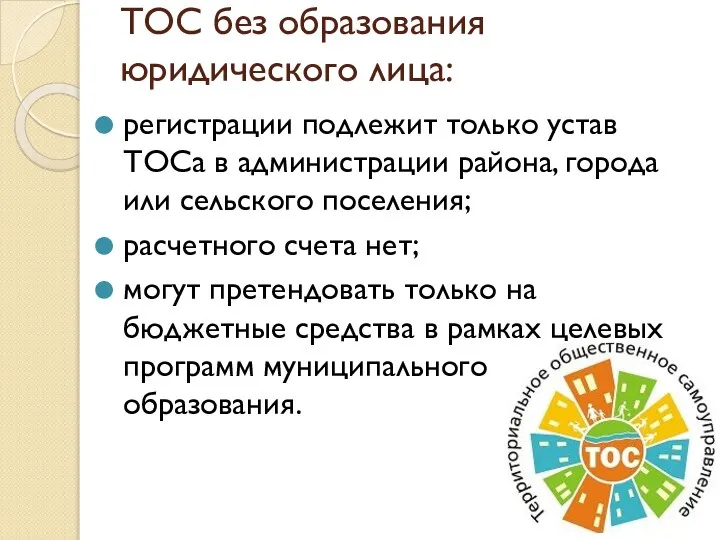 ТОС без образования юридического лица:

регистрации подлежит только устав ТОСа в администрации района, города или сельского поселения;

расчетного счета нет;

могут претендовать только на бюджетные средства в рамках целевых программ муниципального образования.

Территориальное общественное самоуправление

ТОС